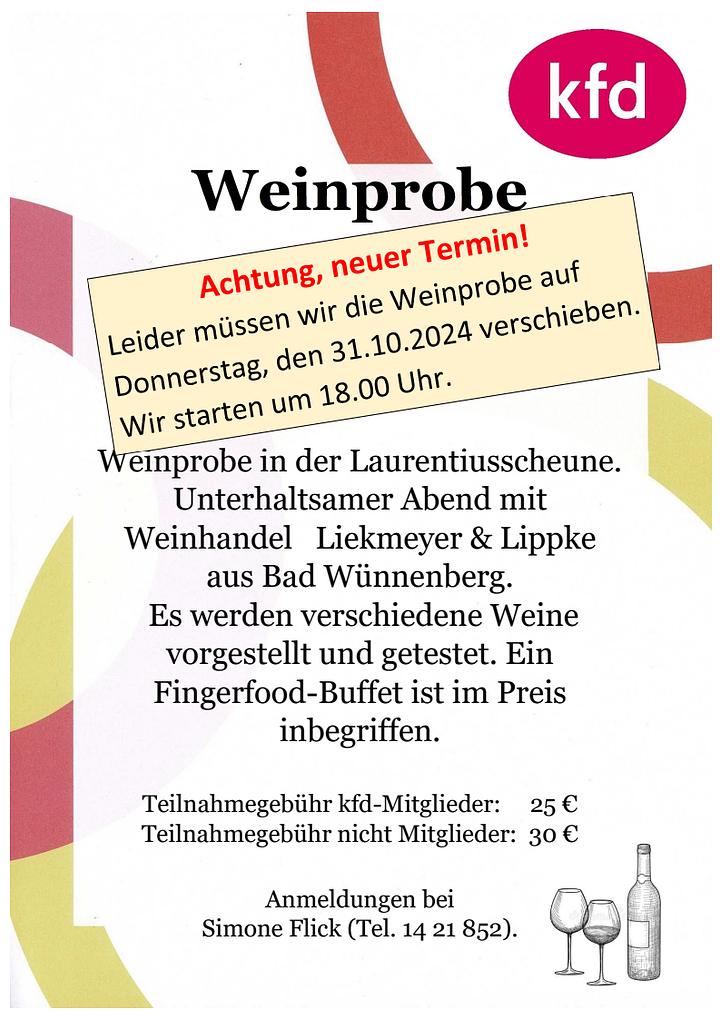 kfd

Weinprobe

Achtung, neuer Termin!
Leider müssen wir die Weinprobe auf Donnerstag, den 31.10.2024 verschieben. Wir starten um 18.00 Uhr.

Weinprobe in der Laurentiusscheune. Unterhaltsamer Abend mit Weinhandel Liekmeyer & Lippke aus Bad Wünnenberg. Es werden verschiedene Weine vorgestellt und getestet. Ein Fingerfood-Buffet ist im Preis inbegriffen.

Teilnahmegebühr kfd-Mitglieder: 25 €
Teilnahmegebühr nicht Mitglieder: 30 €

Anmeldungen bei
Simone Flick (Tel. 14 21 852).